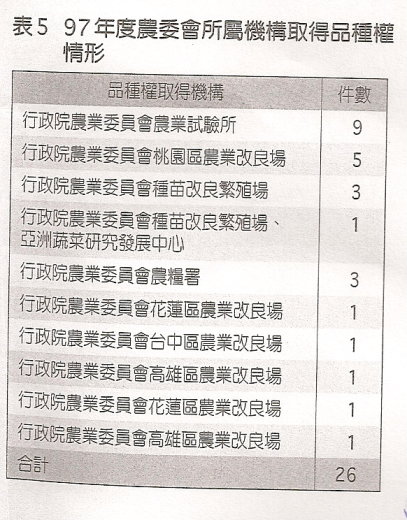 表5 97年度農委會所屬機構取得品種權情形

| 品種權取得機構 | 件數 |
|---|---|
| 行政院農業委員會農業試驗所 | 9 |
| 行政院農業委員會桃園區農業改良場 | 5 |
| 行政院農業委員會種苗改良繁殖場 | 3 |
| 行政院農業委員會種苗改良繁殖場、亞洲蔬菜研究發展中心 | 1 |
| 行政院農業委員會農糧署 | 3 |
| 行政院農業委員會花蓮區農業改良場 | 1 |
| 行政院農業委員會台中區農業改良場 | 1 |
| 行政院農業委員會高雄區農業改良場 | 1 |
| 行政院農業委員會花蓮區農業改良場 | 1 |
| 行政院農業委員會高雄區農業改良場 | 1 |
| 合計 | 26 |